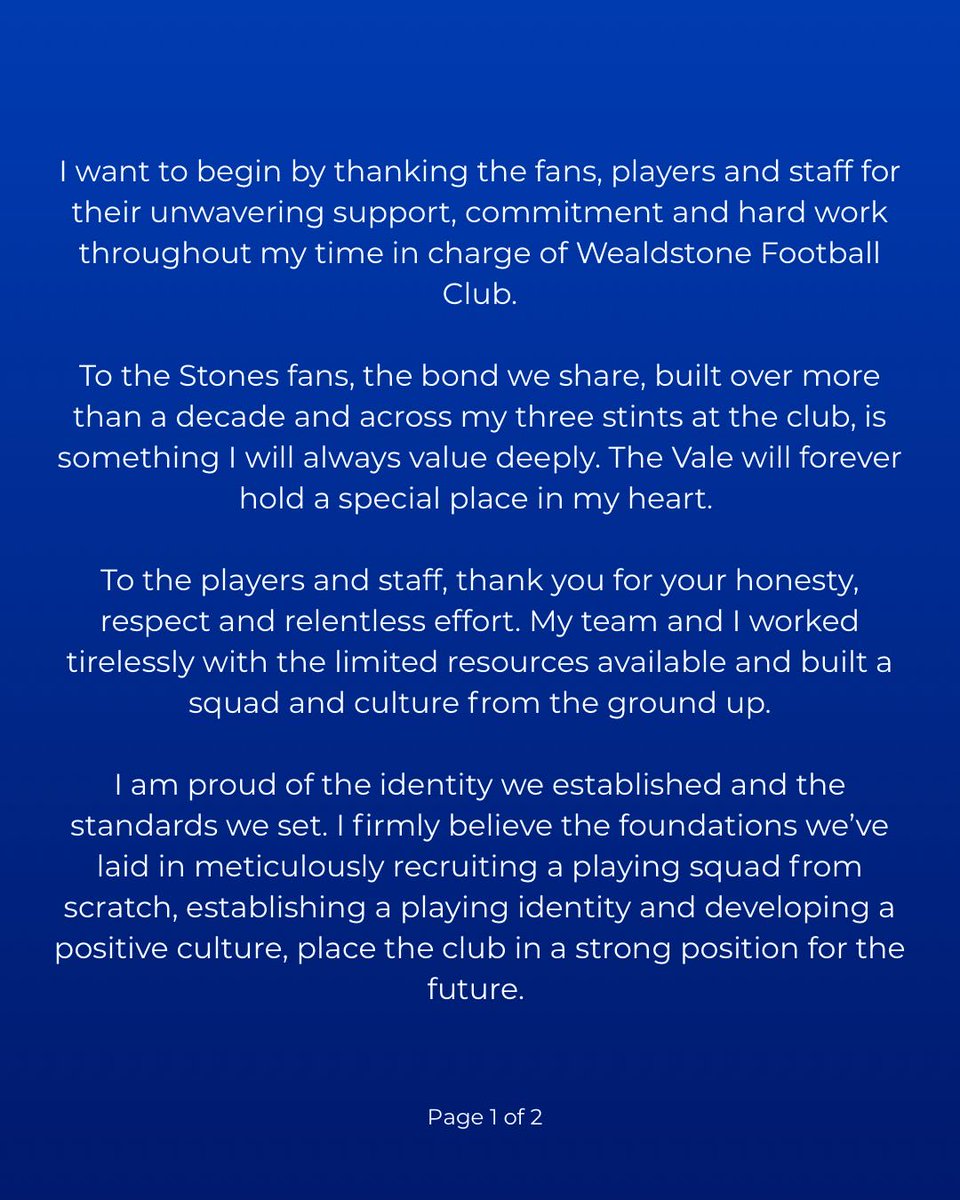 I want to begin by thanking the fans, players and staff for their unwavering support, commitment and hard work throughout my time in charge of Wealdstone Football Club.

To the Stones fans, the bond we share, built over more than a decade and across my three stints at the club, is something I will always value deeply. The Vale will forever hold a special place in my heart.

To the players and staff, thank you for your honesty, respect and relentless effort. My team and I worked tirelessly with the limited resources available and built a squad and culture from the ground up.

I am proud of the identity we established and the standards we set. I firmly believe the foundations we've laid in meticulously recruiting a playing squad from scratch, establishing a playing identity and developing a positive culture, place the club in a strong position for the future.

Page 1 of 2